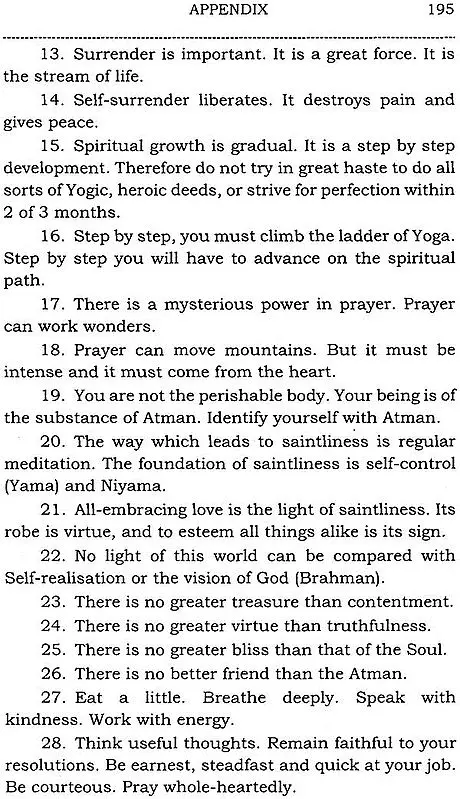 APPENDIX 195

13. Surrender is important. It is a great force. It is the stream of life.

14. Self-surrender liberates. It destroys pain and gives peace.

15. Spiritual growth is gradual. It is a step by step development. Therefore do not try in great haste to do all sorts of Yogic, heroic deeds, or strive for perfection within 2 of 3 months.

16. Step by step, you must climb the ladder of Yoga. Step by step you will have to advance on the spiritual path.

17. There is a mysterious power in prayer. Prayer can work wonders.

18. Prayer can move mountains. But it must be intense and it must come from the heart.

19. You are not the perishable body. Your being is of the substance of Atman. Identify yourself with Atman.

20. The way which leads to saintliness is regular meditation. The foundation of saintliness is self-control (Yama) and Niyama.

21. All-embracing love is the light of saintliness. Its robe is virtue, and to esteem all things alike is its sign.

22. No light of this world can be compared with Self-realisation or the vision of God (Brahman).

23. There is no greater treasure than contentment.

24. There is no greater virtue than truthfulness.

25. There is no greater bliss than that of the Soul.

26. There is no better friend than the Atman.

27. Eat a little. Breathe deeply. Speak with kindness. Work with energy.

28. Think useful thoughts. Remain faithful to your resolutions. Be earnest, steadfast and quick at your job. Be courteous. Pray whole-heartedly.